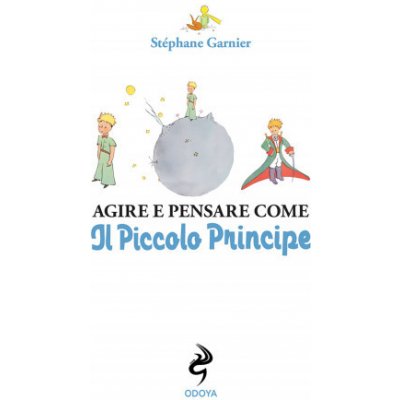 Stéphane Garnier

AGIRE E PENSARE COME
Il Piccolo Principe

ODOYA